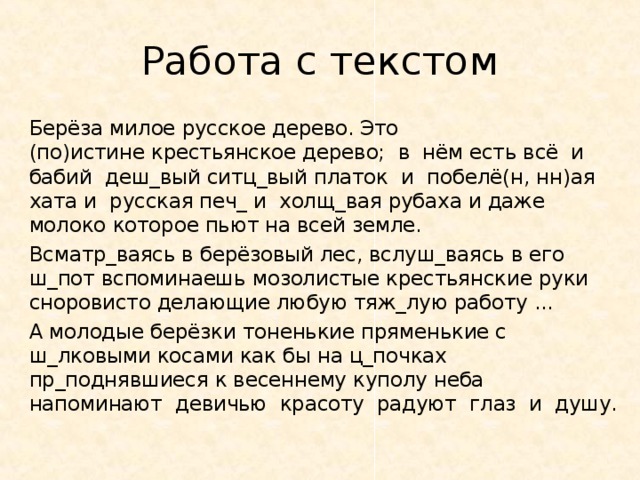 Работа с текстом

Берёза милое русское дерево. Это (по)истине крестьянское дерево; в нём есть всё и бабий деш_вый ситц_вый платок и побелё(н, нн)ая хата и русская печ_ и холщ_вая рубаха и даже молоко которое пьют на всей земле.

Всматр_ваясь в берёзовый лес, вслуш_ваясь в его ш_пот вспоминаешь мозолистые крестьянские руки сноровисто делающие любую тяж_лую работу ...

А молодые берёзки тоненькие пряменькие с ш_лковыми косами как бы на ц_почках пр_поднявшиеся к весеннему куполу неба напоминают девичью красоту радуют глаз и душу.